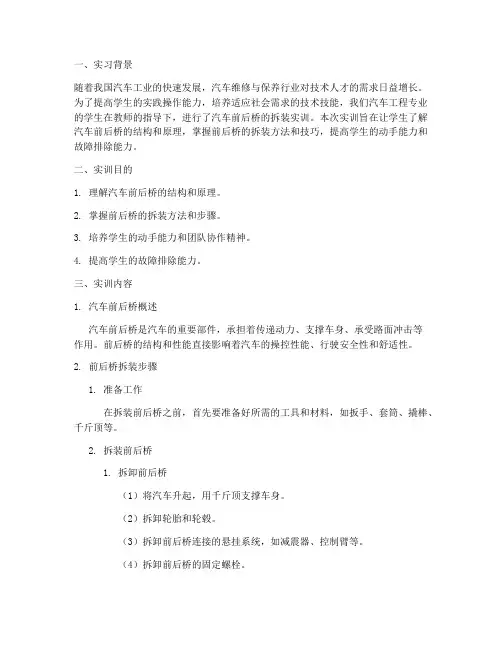 一、实习背景

随着我国汽车工业的快速发展，汽车维修与保养行业对技术人才的需求日益增长。为了提高学生的实践操作能力，培养适应社会需求的技术技能，我们汽车工程专业的学生在教师的指导下，进行了汽车前后桥的拆装实训。本次实训旨在让学生了解汽车前后桥的结构和原理，掌握前后桥的拆装方法和技巧，提高学生的动手能力和故障排除能力。

二、实训目的

1. 理解汽车前后桥的结构和原理。

2. 掌握前后桥的拆装方法和步骤。

3. 培养学生的动手能力和团队协作精神。

4. 提高学生的故障排除能力。

三、实训内容

1. 汽车前后桥概述

汽车前后桥是汽车的重要部件，承担着传递动力、支撑车身、承受路面冲击等作用。前后桥的结构和性能直接影响着汽车的操控性能、行驶安全性和舒适性。

2. 前后桥拆装步骤

1. 准备工作

在拆装前后桥之前，首先要准备好所需的工具和材料，如扳手、套筒、撬棒、千斤顶等。

2. 拆装前后桥

1. 拆卸前后桥

（1）将汽车升起，用千斤顶支撑车身。

（2）拆卸轮胎和轮毂。

（3）拆卸前后桥连接的悬挂系统，如减震器、控制臂等。

（4）拆卸前后桥的固定螺栓。